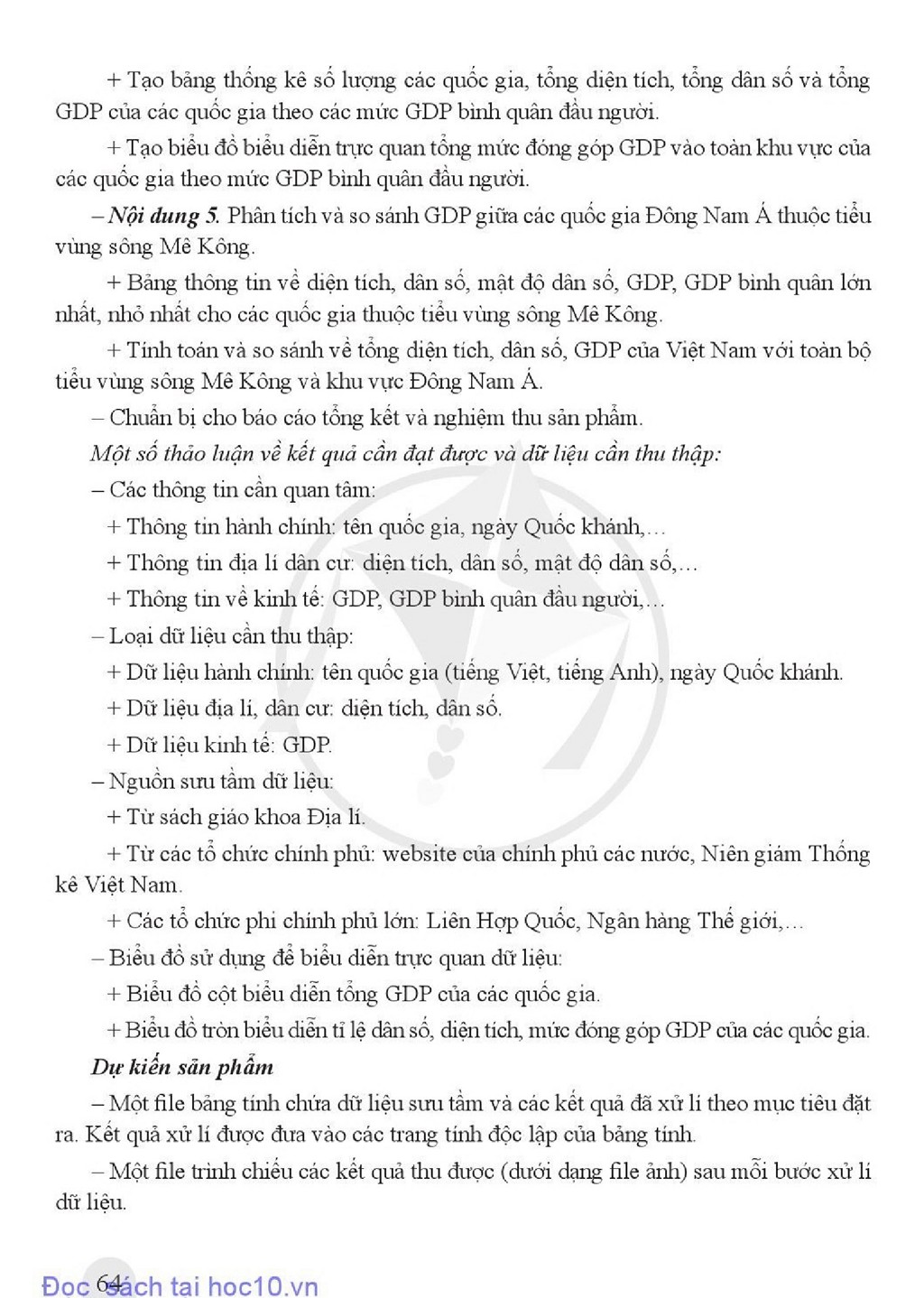 + Tạo bảng thống kê số lượng các quốc gia, tổng diện tích, tổng dân số và tổng GDP của các quốc gia theo các mức GDP bình quân đầu người.

+ Tạo biểu đồ biểu diễn trực quan tổng mức đóng góp GDP vào toàn khu vực của các quốc gia theo mức GDP bình quân đầu người.

– Nội dung 5. Phân tích và so sánh GDP giữa các quốc gia Đông Nam Á thuộc tiểu vùng sông Mê Kông.

+ Bảng thông tin về diện tích, dân số, mật độ dân số, GDP, GDP bình quân lớn nhất, nhỏ nhất cho các quốc gia thuộc tiểu vùng sông Mê Kông.

+ Tính toán và so sánh về tổng diện tích, dân số, GDP của Việt Nam với toàn bộ tiểu vùng sông Mê Kông và khu vực Đông Nam Á.

– Chuẩn bị cho báo cáo tổng kết và nghiệm thu sản phẩm.

Một số thảo luận về kết quả cần đạt được và dữ liệu cần thu thập:

– Các thông tin cần quan tâm:

+ Thông tin hành chính: tên quốc gia, ngày Quốc khánh,...

+ Thông tin địa lí dân cư: diện tích, dân số, mật độ dân số,...

+ Thông tin về kinh tế: GDP, GDP bình quân đầu người,...

– Loại dữ liệu cần thu thập:

+ Dữ liệu hành chính: tên quốc gia (tiếng Việt, tiếng Anh), ngày Quốc khánh.

+ Dữ liệu địa lí, dân cư: diện tích, dân số.

+ Dữ liệu kinh tế: GDP.

– Nguồn sưu tầm dữ liệu:

+ Từ sách giáo khoa Địa lí.

+ Từ các tổ chức chính phủ: website của chính phủ các nước, Niên giám Thống kê Việt Nam.

+ Các tổ chức phi chính phủ lớn: Liên Hợp Quốc, Ngân hàng Thế giới,...

– Biểu đồ sử dụng để biểu diễn trực quan dữ liệu:

+ Biểu đồ cột biểu diễn tổng GDP của các quốc gia.

+ Biểu đồ tròn biểu diễn tỉ lệ dân số, diện tích, mức đóng góp GDP của các quốc gia.

Dự kiến sản phẩm

– Một file bảng tính chứa dữ liệu sưu tầm và các kết quả đã xử lí theo mục tiêu đặt ra. Kết quả xử lí được đưa vào các trang tính độc lập của bảng tính.

– Một file trình chiếu các kết quả thu được (dưới dạng file ảnh) sau mỗi bước xử lí dữ liệu.

64

Đọc sách tại hoc10.vn